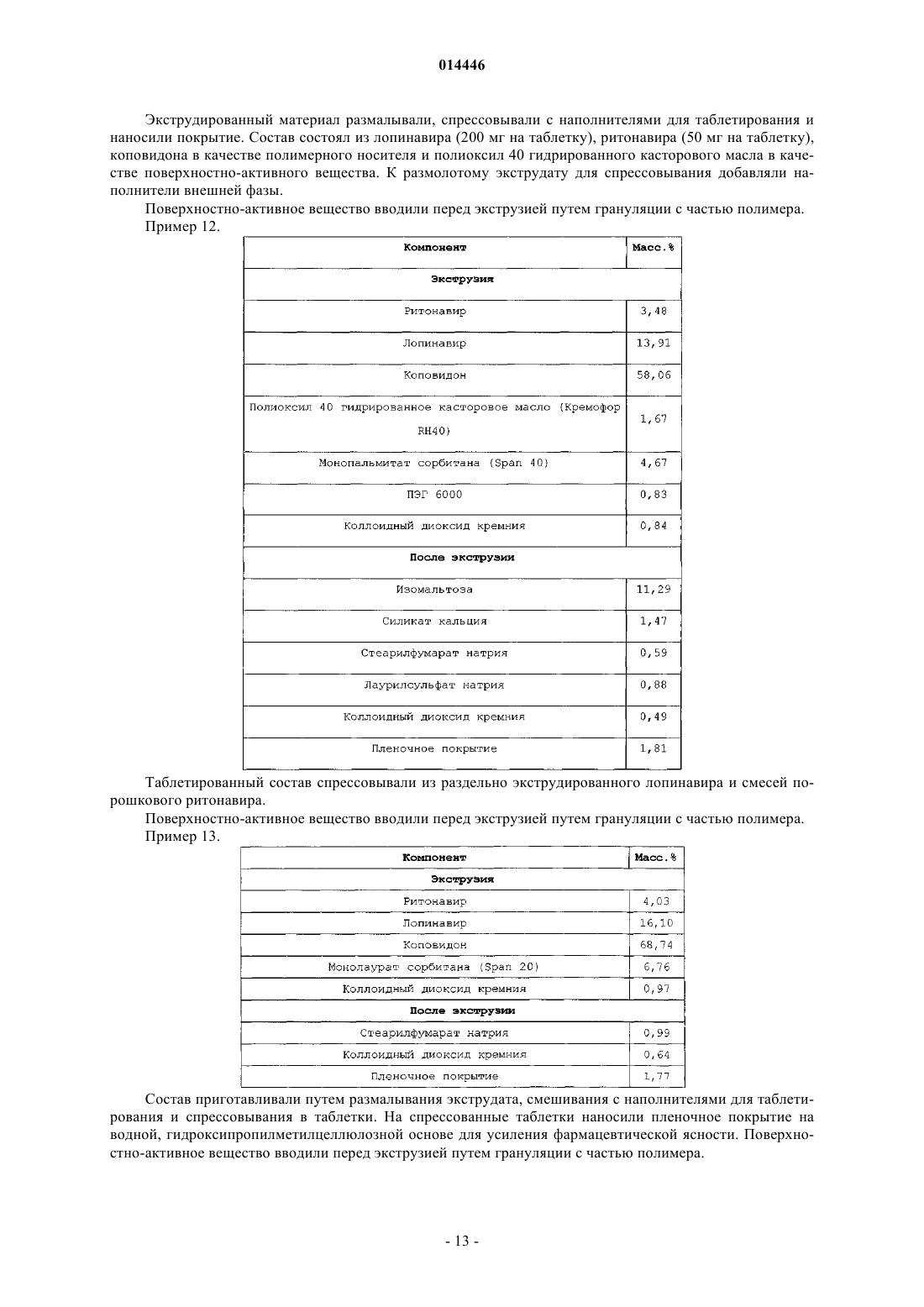 014446

Экструдированный материал размалывали, спрессовывали с наполнителями для таблетирования и наносили покрытие. Состав состоял из лопинавира (200 мг на таблетку), ритонавира (50 мг на таблетку), коповидона в качестве полимерного носителя и полиоксил 40 гидрированного касторового масла в качестве поверхностно-активного вещества. К размолотому экструдату для спрессовывания добавляли наполнители внешней фазы.

Поверхностно-активное вещество вводили перед экструзией путем грануляции с частью полимера.

Пример 12.

| Компонент | Масс.% |
|---|---|
| Экструзия | |
| Ритонавир | 3,48 |
| Лопинавир | 13,91 |
| Коповидон | 58,06 |
| Полиоксил 40 гидрированное касторовое масло (Кремофор RH40) | 1,67 |
| Монопальмитат сорбитана (Span 40) | 4,67 |
| ПЭГ 6000 | 0,83 |
| Коллоидный диоксид кремния | 0,84 |
| После экструзии | |
| Изомальтоза | 11,29 |
| Силикат кальция | 1,47 |
| Стеарилфумарат натрия | 0,59 |
| Лаурилсульфат натрия | 0,88 |
| Коллоидный диоксид кремния | 0,49 |
| Пленочное покрытие | 1,81 |

Таблетированный состав спрессовывали из раздельно экструдированного лопинавира и смесей порошкового ритонавира.

Поверхностно-активное вещество вводили перед экструзией путем грануляции с частью полимера.

Пример 13.

| Компонент | Масс.% |
|---|---|
| Экструзия | |
| Ритонавир | 4,03 |
| Лопинавир | 16,10 |
| Коповидон | 68,74 |
| Монолаурат сорбитана (Span 20) | 6,76 |
| Коллоидный диоксид кремния | 0,97 |
| После экструзии | |
| Стеарилфумарат натрия | 0,99 |
| Коллоидный диоксид кремния | 0,64 |
| Пленочное покрытие | 1,77 |

Состав приготавливали путем размалывания экструдата, смешивания с наполнителями для таблетирования и спрессовывания в таблетки. На спрессованные таблетки наносили пленочное покрытие на водной, гидроксипропилметилцеллюлозной основе для усиления фармацевтической ясности. Поверхностно-активное вещество вводили перед экструзией путем грануляции с частью полимера.

- 13 -